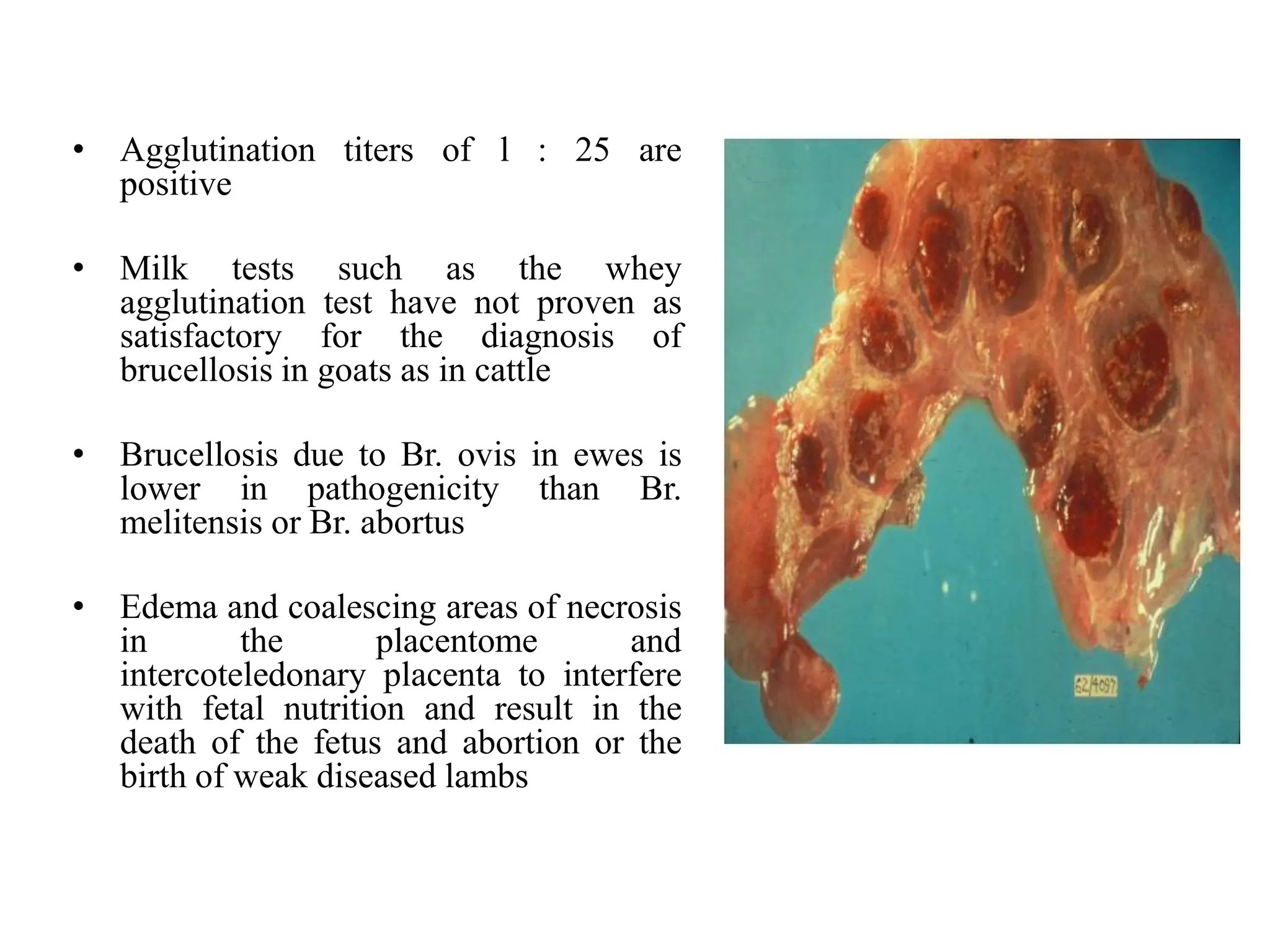 • Agglutination titers of 1 : 25 are positive

• Milk tests such as the whey agglutination test have not proven as satisfactory for the diagnosis of brucellosis in goats as in cattle

• Brucellosis due to Br. ovis in ewes is lower in pathogenicity than Br. melitensis or Br. abortus

• Edema and coalescing areas of necrosis in the placentome and intercoteledonary placenta to interfere with fetal nutrition and result in the death of the fetus and abortion or the birth of weak diseased lambs

62/4097